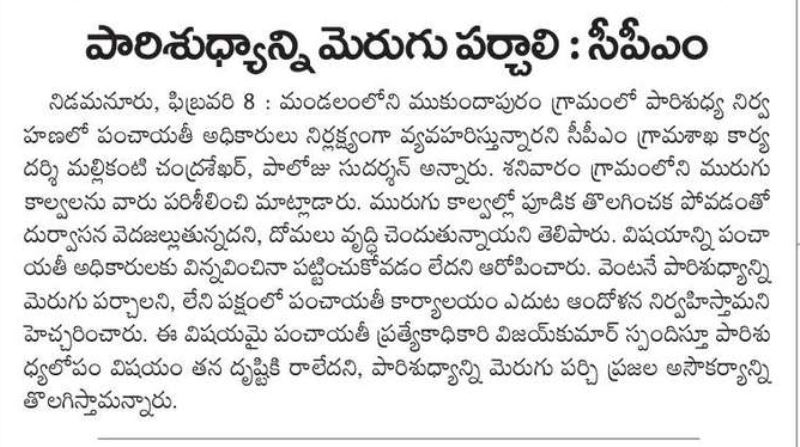 పారిశుధ్యాన్ని మెరుగు పర్చాలి : సీపీఎం

నిడమనూరు, ఫిబ్రవరి 8 : మండలంలోని ముకుందాపురం గ్రామంలో పారిశుధ్య నిర్వహణలో పంచాయతీ అధికారులు నిర్లక్ష్యంగా వ్యవహరిస్తున్నారని సీపీఎం గ్రామశాఖ కార్యదర్శి మల్లికంటి చంద్రశేఖర్, పాలోజు సుదర్శన్ అన్నారు. శనివారం గ్రామంలోని మురుగు కాల్వలను వారు పరిశీలించి మాట్లాడారు. మురుగు కాల్వల్లో పూడిక తొలగించక పోవడంతో దుర్వాసన వెదజల్లుతున్నదని, దోమలు వృద్ధి చెందుతున్నాయని తెలిపారు. విషయాన్ని పంచాయతీ అధికారులకు విన్నవించినా పట్టించుకోవడం లేదని ఆరోపించారు. వెంటనే పారిశుధ్యాన్ని మెరుగు పర్చాలని, లేని పక్షంలో పంచాయతీ కార్యాలయం ఎదుట ఆందోళన నిర్వహిస్తామని హెచ్చరించారు. ఈ విషయమై పంచాయతీ ప్రత్యేకాధికారి విజయ్‌కుమార్ స్పందిస్తూ పారిశుధ్యలోపం విషయం తన దృష్టికి రాలేదని, పారిశుధ్యాన్ని మెరుగు పర్చి ప్రజల అసౌకర్యాన్ని తొలగిస్తామన్నారు.